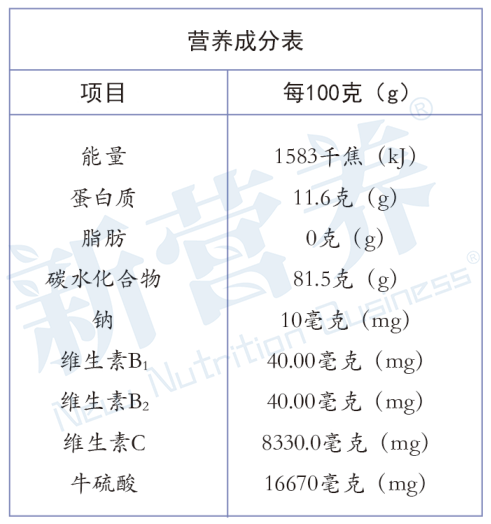 营养成分表

| 项目 | 每100克（g） |
|---|---|
| 能量 | 1583千焦（kJ） |
| 蛋白质 | 11.6克（g） |
| 脂肪 | 0克（g） |
| 碳水化合物 | 81.5克（g） |
| 钠 | 10毫克（mg） |
| 维生素$B_1$ | 40.00毫克（mg） |
| 维生素$B_2$ | 40.00毫克（mg） |
| 维生素C | 8330.0毫克（mg） |
| 牛硫酸 | 16670毫克（mg） |

新营养® New Nutrition Business®